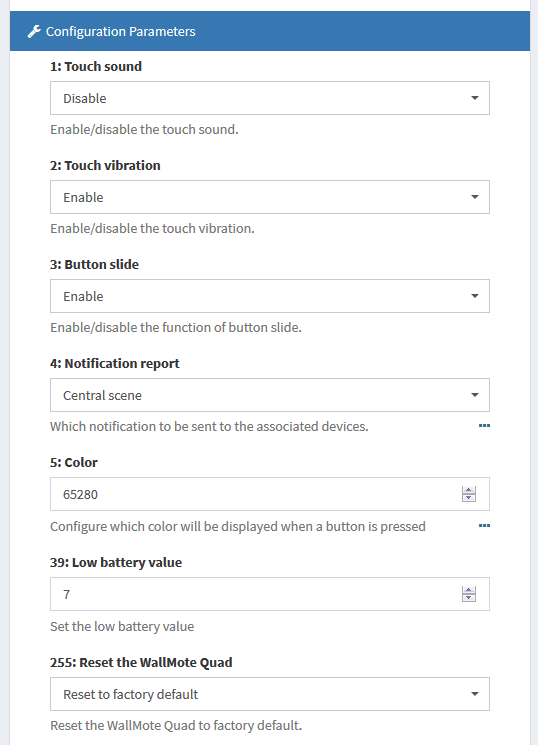 Configuration Parameters

1: Touch sound

Disable

Enable/disable the touch sound.

2: Touch vibration

Enable

Enable/disable the touch vibration.

3: Button slide

Enable

Enable/disable the function of button slide.

4: Notification report

Central scene

Which notification to be sent to the associated devices.

5: Color

65280

Configure which color will be displayed when a button is pressed

39: Low battery value

7

Set the low battery value

255: Reset the WallMote Quad

Reset to factory default

Reset the WallMote Quad to factory default.